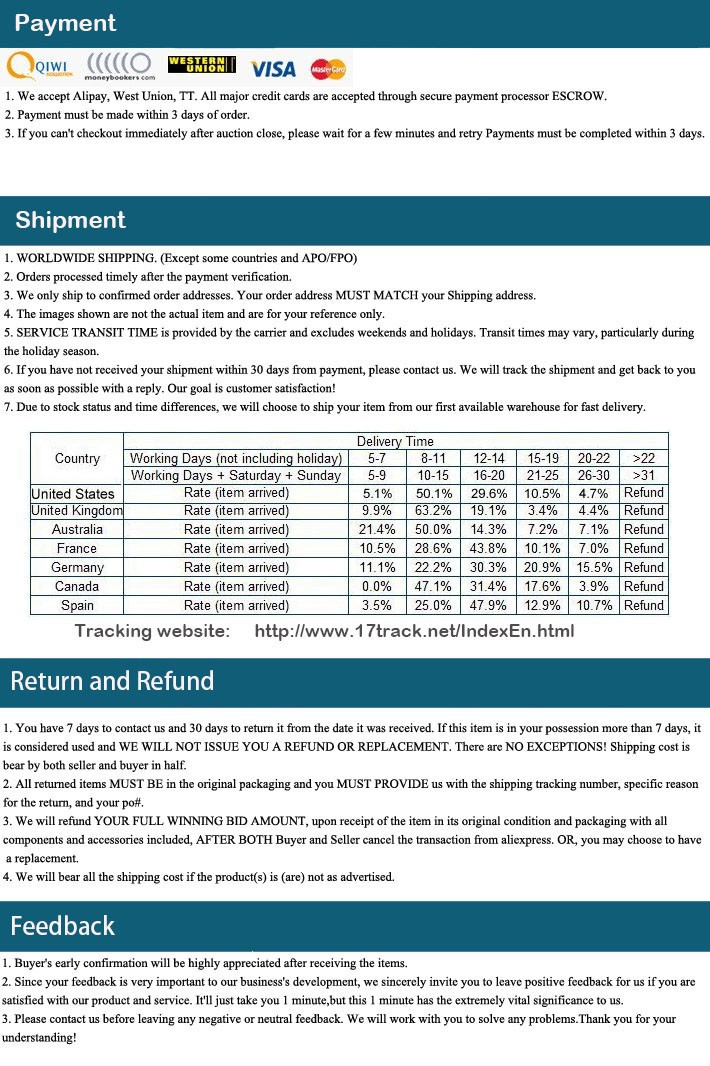 Payment

QIWI moneybookers.com WESTERN UNION VISA MasterCard

1. We accept Alipay, West Union, TT. All major credit cards are accepted through secure payment processor ESCROW.
2. Payment must be made within 3 days of order.
3. If you can't checkout immediately after auction close, please wait for a few minutes and retry Payments must be completed within 3 days.

Shipment

1. WORLDWIDE SHIPPING. (Except some countries and APO/FPO)
2. Orders processed timely after the payment verification.
3. We only ship to confirmed order addresses. Your order address MUST MATCH your Shipping address.
4. The images shown are not the actual item and are for your reference only.
5. SERVICE TRANSIT TIME is provided by the carrier and excludes weekends and holidays. Transit times may vary, particularly during the holiday season.
6. If you have not received your shipment within 30 days from payment, please contact us. We will track the shipment and get back to you as soon as possible with a reply. Our goal is customer satisfaction!
7. Due to stock status and time differences, we will choose to ship your item from our first available warehouse for fast delivery.

| Country | Delivery Time | | | | | | |
|---|---|---|---|---|---|---|---|
| | Working Days (not including holiday) | 5-7 | 8-11 | 12-14 | 15-19 | 20-22 | >22 |
| | Working Days + Saturday + Sunday | 5-9 | 10-15 | 16-20 | 21-25 | 26-30 | >31 |
| United States | Rate (item arrived) | 5.1% | 50.1% | 29.6% | 10.5% | 4.7% | Refund |
| United Kingdom | Rate (item arrived) | 9.9% | 63.2% | 19.1% | 3.4% | 4.4% | Refund |
| Australia | Rate (item arrived) | 21.4% | 50.0% | 14.3% | 7.2% | 7.1% | Refund |
| France | Rate (item arrived) | 10.5% | 28.6% | 43.8% | 10.1% | 7.0% | Refund |
| Germany | Rate (item arrived) | 11.1% | 22.2% | 30.3% | 20.9% | 15.5% | Refund |
| Canada | Rate (item arrived) | 0.0% | 47.1% | 31.4% | 17.6% | 3.9% | Refund |
| Spain | Rate (item arrived) | 3.5% | 25.0% | 47.9% | 12.9% | 10.7% | Refund |

Tracking website: http://www.17track.net/IndexEn.html

Return and Refund

1. You have 7 days to contact us and 30 days to return it from the date it was received. If this item is in your possession more than 7 days, it is considered used and WE WILL NOT ISSUE YOU A REFUND OR REPLACEMENT. There are NO EXCEPTIONS! Shipping cost is bear by both seller and buyer in half.
2. All returned items MUST BE in the original packaging and you MUST PROVIDE us with the shipping tracking number, specific reason for the return, and your po#.
3. We will refund YOUR FULL WINNING BID AMOUNT, upon receipt of the item in its original condition and packaging with all components and accessories included, AFTER BOTH Buyer and Seller cancel the transaction from aliexpress. OR, you may choose to have a replacement.
4. We will bear all the shipping cost if the product(s) is (are) not as advertised.

Feedback

1. Buyer's early confirmation will be highly appreciated after receiving the items.
2. Since your feedback is very important to our business's development, we sincerely invite you to leave positive feedback for us if you are satisfied with our product and service. It'll just take you 1 minute,but this 1 minute has the extremely vital significance to us.
3. Please contact us before leaving any negative or neutral feedback. We will work with you to solve any problems.Thank you for your understanding!